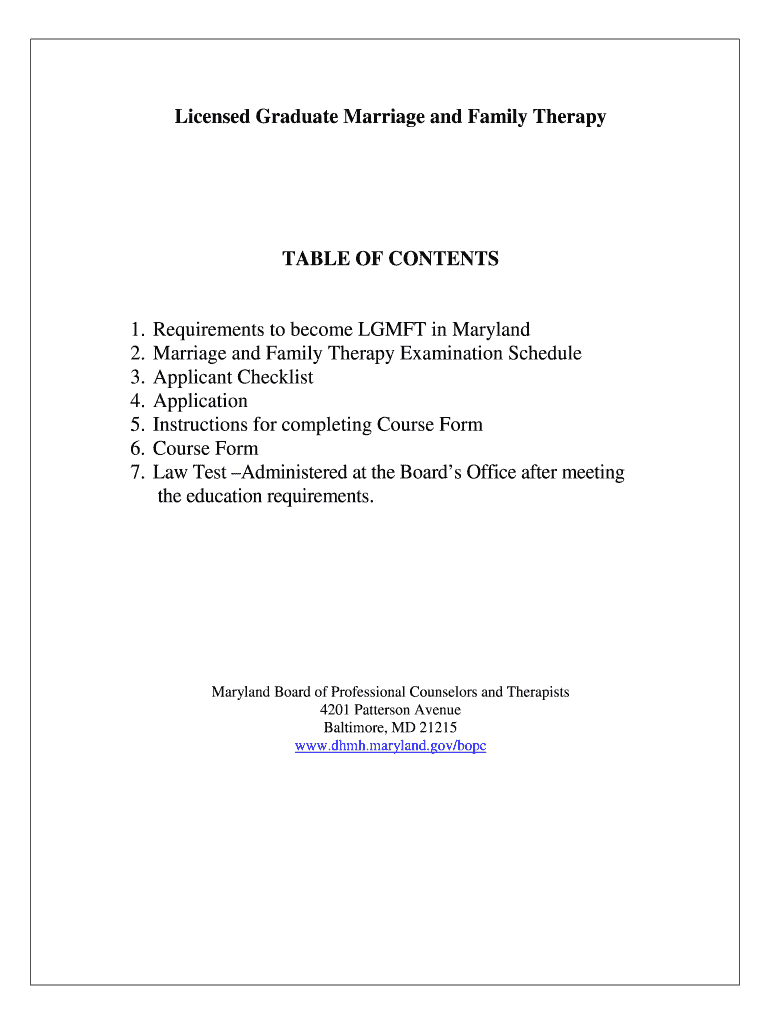 Licensed Graduate Marriage and Family Therapy

TABLE OF CONTENTS

1. Requirements to become LGMFT in Maryland
2. Marriage and Family Therapy Examination Schedule
3. Applicant Checklist
4. Application
5. Instructions for completing Course Form
6. Course Form
7. Law Test –Administered at the Board's Office after meeting the education requirements.

Maryland Board of Professional Counselors and Therapists
4201 Patterson Avenue
Baltimore, MD 21215
www.dhmh.maryland.gov/bopc